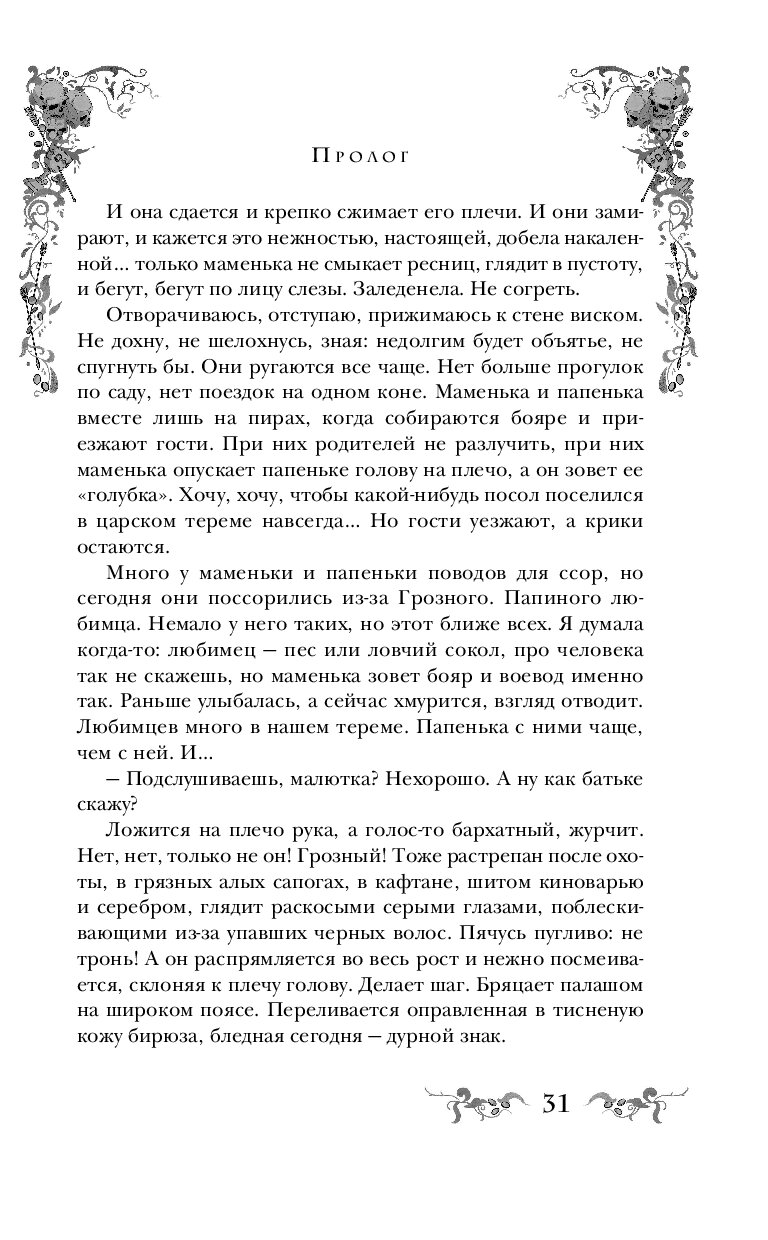 Пролог

И она сдается и крепко сжимает его плечи. И они замирают, и кажется это нежностью, настоящей, добела накаленной... только маменька не смыкает ресниц, глядит в пустоту, и бегут, бегут по лицу слезы. Заледенела. Не согреть.

Отворачиваюсь, отступаю, прижимаюсь к стене виском. Не дохну, не шелохнусь, зная: недолгим будет объятье, не спугнуть бы. Они ругаются все чаще. Нет больше прогулок по саду, нет поездок на одном коне. Маменька и папенька вместе лишь на пирах, когда собираются бояре и приезжают гости. При них родителей не разлучить, при них маменька опускает папеньке голову на плечо, а он зовет ее «голубка». Хочу, хочу, чтобы какой-нибудь посол поселился в царском тереме навсегда... Но гости уезжают, а крики остаются.

Много у маменьки и папеньки поводов для ссор, но сегодня они поссорились из-за Грозного. Папиного любимца. Немало у него таких, но этот ближе всех. Я думала когда-то: любимец — пес или ловчий сокол, про человека так не скажешь, но маменька зовет бояр и воевод именно так. Раньше улыбалась, а сейчас хмурится, взгляд отводит. Любимцев много в нашем тереме. Папенька с ними чаще, чем с ней. И...

— Подслушиваешь, малютка? Нехорошо. А ну как батьке скажу?

Ложится на плечо рука, а голос-то бархатный, журчит. Нет, нет, только не он! Грозный! Тоже растрепан после охоты, в грязных алых сапогах, в кафтане, шитом киноварью и серебром, глядит раскосыми серыми глазами, поблескивающими из-за упавших черных волос. Пячусь пугливо: не тронь! А он распрямляется во весь рост и нежно посмеивается, склоняя к плечу голову. Делает шаг. Бряцает палашом на широком поясе. Переливается оправленная в тисненую кожу бирюза, бледная сегодня — дурной знак.

31